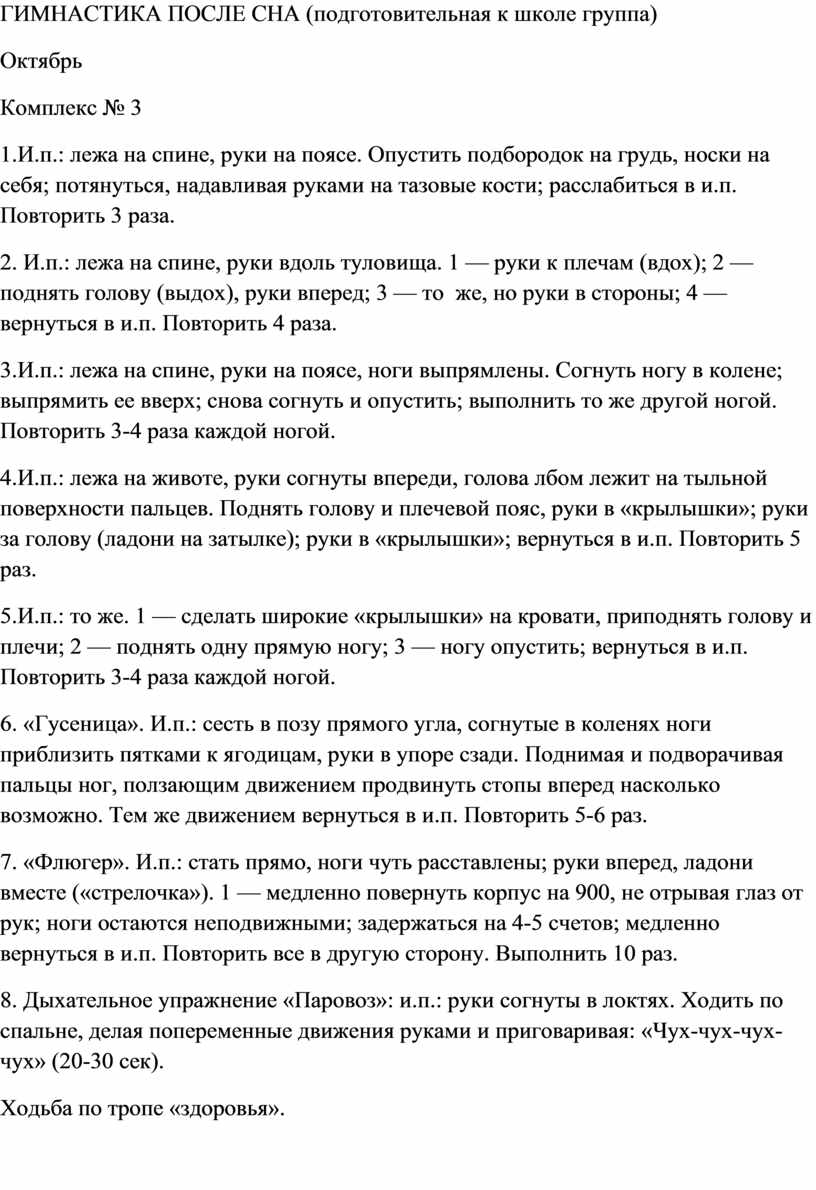 ГИМНАСТИКА ПОСЛЕ СНА (подготовительная к школе группа)

Октябрь

Комплекс № 3

1.И.п.: лежа на спине, руки на поясе. Опустить подбородок на грудь, носки на себя; потянуться, надавливая руками на тазовые кости; расслабиться в и.п. Повторить 3 раза.

2. И.п.: лежа на спине, руки вдоль туловища. 1 — руки к плечам (вдох); 2 — поднять голову (выдох), руки вперед; 3 — то же, но руки в стороны; 4 — вернуться в и.п. Повторить 4 раза.

3.И.п.: лежа на спине, руки на поясе, ноги выпрямлены. Согнуть ногу в колене; выпрямить ее вверх; снова согнуть и опустить; выполнить то же другой ногой. Повторить 3-4 раза каждой ногой.

4.И.п.: лежа на животе, руки согнуты впереди, голова лбом лежит на тыльной поверхности пальцев. Поднять голову и плечевой пояс, руки в «крылышки»; руки за голову (ладони на затылке); руки в «крылышки»; вернуться в и.п. Повторить 5 раз.

5.И.п.: то же. 1 — сделать широкие «крылышки» на кровати, приподнять голову и плечи; 2 — поднять одну прямую ногу; 3 — ногу опустить; вернуться в и.п. Повторить 3-4 раза каждой ногой.

6. «Гусеница». И.п.: сесть в позу прямого угла, согнутые в коленях ноги приблизить пятками к ягодицам, руки в упоре сзади. Поднимая и подворачивая пальцы ног, ползающим движением продвинуть стопы вперед насколько возможно. Тем же движением вернуться в и.п. Повторить 5-6 раз.

7. «Флюгер». И.п.: стать прямо, ноги чуть расставлены; руки вперед, ладони вместе («стрелочка»). 1 — медленно повернуть корпус на 900, не отрывая глаз от рук; ноги остаются неподвижными; задержаться на 4-5 счетов; медленно вернуться в и.п. Повторить все в другую сторону. Выполнить 10 раз.

8. Дыхательное упражнение «Паровоз»: и.п.: руки согнуты в локтях. Ходить по спальне, делая попеременные движения руками и приговаривая: «Чух-чух-чух-чух» (20-30 сек).

Ходьба по тропе «здоровья».